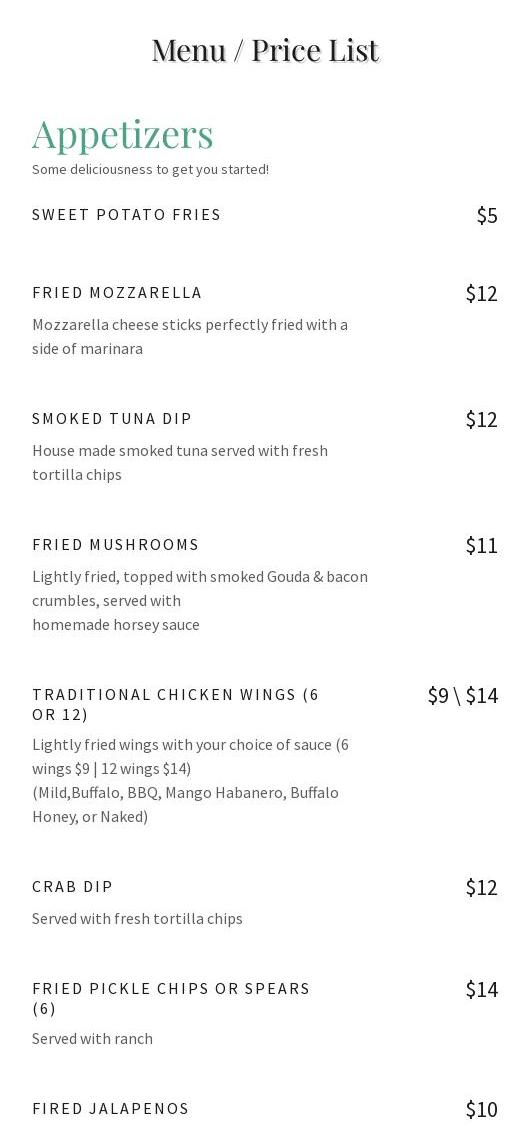 Menu / Price List

Appetizers
Some deliciousness to get you started!

SWEET POTATO FRIES $5

FRIED MOZZARELLA $12
Mozzarella cheese sticks perfectly fried with a side of marinara

SMOKED TUNA DIP $12
House made smoked tuna served with fresh tortilla chips

FRIED MUSHROOMS $11
Lightly fried, topped with smoked Gouda & bacon crumbles, served with
homemade horsey sauce

TRADITIONAL CHICKEN WINGS (6 OR 12) $9 \ $14
Lightly fried wings with your choice of sauce (6 wings $9 | 12 wings $14)
(Mild,Buffalo, BBQ, Mango Habanero, Buffalo Honey, or Naked)

CRAB DIP $12
Served with fresh tortilla chips

FRIED PICKLE CHIPS OR SPEARS (6) $14
Served with ranch

FIRED JALAPENOS $10